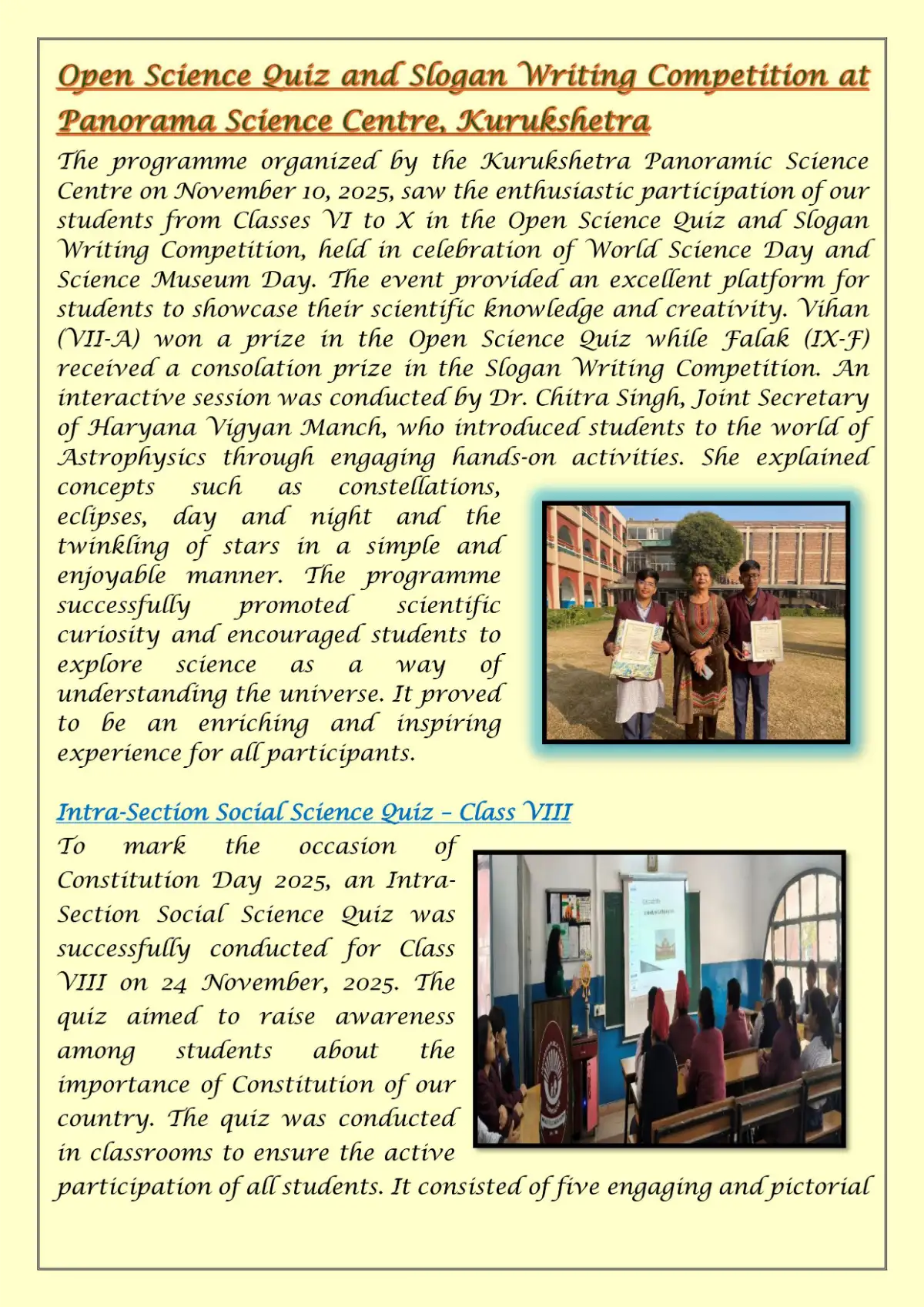 Open Science Quiz and Slogan Writing Competition at Panorama Science Centre, Kurukshetra

The programme organized by the Kurukshetra Panoramic Science Centre on November 10, 2025, saw the enthusiastic participation of our students from Classes VI to X in the Open Science Quiz and Slogan Writing Competition, held in celebration of World Science Day and Science Museum Day. The event provided an excellent platform for students to showcase their scientific knowledge and creativity. Vihan (VII-A) won a prize in the Open Science Quiz while Falak (IX-F) received a consolation prize in the Slogan Writing Competition. An interactive session was conducted by Dr. Chitra Singh, Joint Secretary of Haryana Vigyan Manch, who introduced students to the world of Astrophysics through engaging hands-on activities. She explained concepts such as constellations, eclipses, day and night and the twinkling of stars in a simple and enjoyable manner. The programme successfully promoted scientific curiosity and encouraged students to explore science as a way of understanding the universe. It proved to be an enriching and inspiring experience for all participants.

Intra-Section Social Science Quiz – Class VIII

To mark the occasion of Constitution Day 2025, an Intra-Section Social Science Quiz was successfully conducted for Class VIII on 24 November, 2025. The quiz aimed to raise awareness among students about the importance of Constitution of our country. The quiz was conducted in classrooms to ensure the active participation of all students. It consisted of five engaging and pictorial